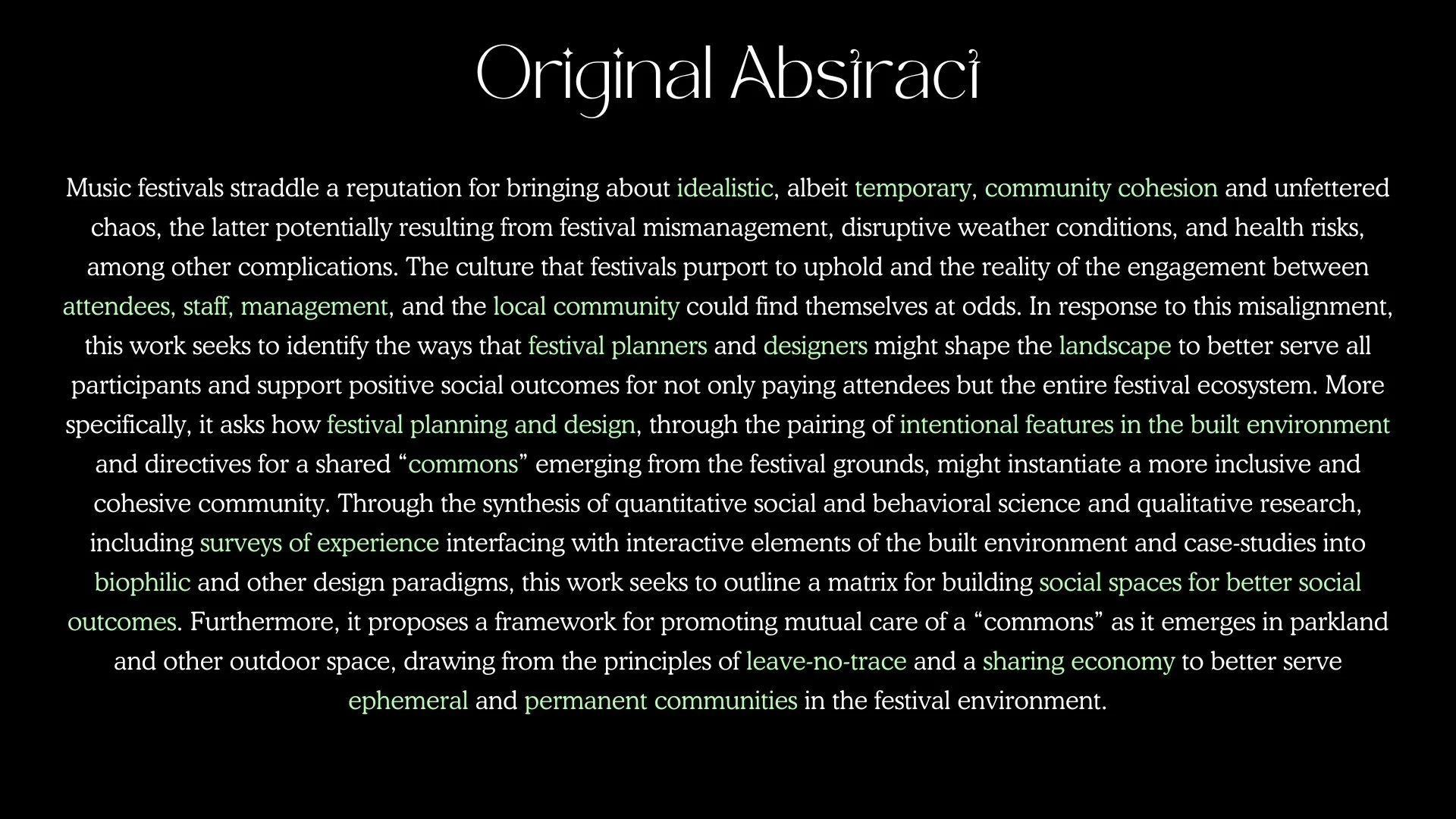 Original Abstract

Music festivals straddle a reputation for bringing about idealistic, albeit temporary, community cohesion and unfettered chaos, the latter potentially resulting from festival mismanagement, disruptive weather conditions, and health risks, among other complications. The culture that festivals purport to uphold and the reality of the engagement between attendees, staff, management, and the local community could find themselves at odds. In response to this misalignment, this work seeks to identify the ways that festival planners and designers might shape the landscape to better serve all participants and support positive social outcomes for not only paying attendees but the entire festival ecosystem. More specifically, it asks how festival planning and design, through the pairing of intentional features in the built environment and directives for a shared “commons” emerging from the festival grounds, might instantiate a more inclusive and cohesive community. Through the synthesis of quantitative social and behavioral science and qualitative research, including surveys of experience interfacing with interactive elements of the built environment and case-studies into biophilic and other design paradigms, this work seeks to outline a matrix for building social spaces for better social outcomes. Furthermore, it proposes a framework for promoting mutual care of a “commons” as it emerges in parkland and other outdoor space, drawing from the principles of leave-no-trace and a sharing economy to better serve ephemeral and permanent communities in the festival environment.